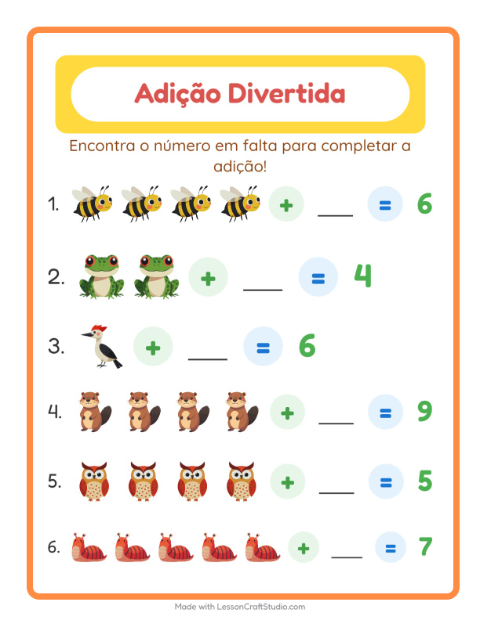 Adição Divertida

Encontra o número em falta para completar a adição!

1. + ___ = 6

2. + ___ = 4

3. + ___ = 6

4. + ___ = 9

5. + ___ = 5

6. + ___ = 7

Made with LessonCraftStudio.com